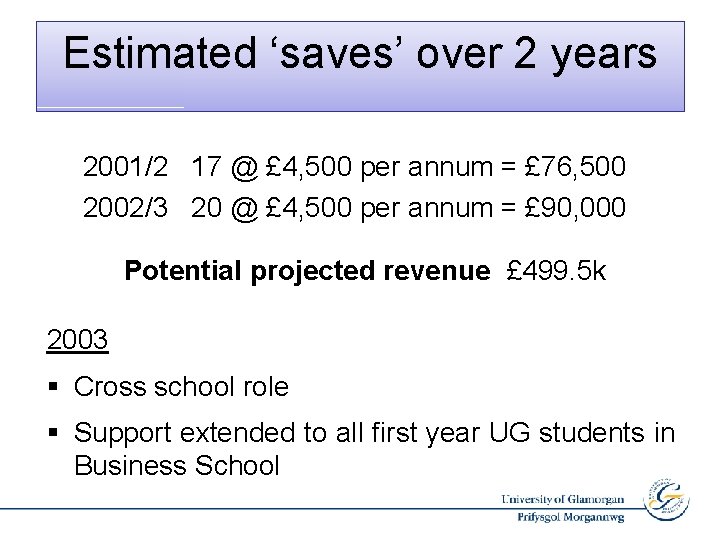 Estimated 'saves' over 2 years

2001/2 17 @ £4,500 per annum = £76,500

2002/3 20 @ £4,500 per annum = £90,000

Potential projected revenue £499.5k

2003

• Cross school role

• Support extended to all first year UG students in Business School

University of Glamorgan
Prifysgol Morgannwg